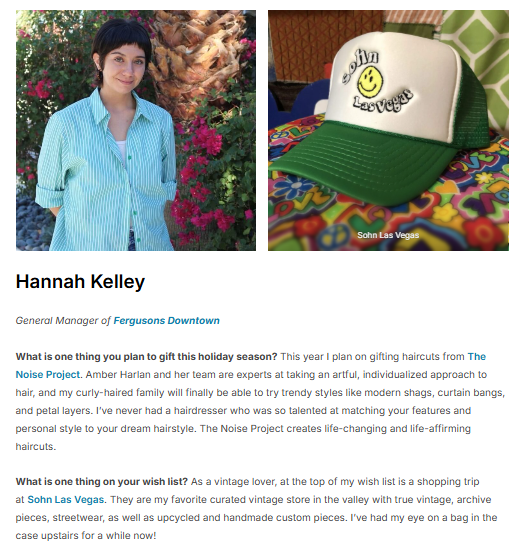 Sohn
Las Vegas

Sohn Las Vegas

Hannah Kelley

General Manager of Fergusons Downtown

What is one thing you plan to gift this holiday season? This year I plan on gifting haircuts from The Noise Project. Amber Harlan and her team are experts at taking an artful, individualized approach to hair, and my curly-haired family will finally be able to try trendy styles like modern shags, curtain bangs, and petal layers. I've never had a hairdresser who was so talented at matching your features and personal style to your dream hairstyle. The Noise Project creates life-changing and life-affirming haircuts.

What is one thing on your wish list? As a vintage lover, at the top of my wish list is a shopping trip at Sohn Las Vegas. They are my favorite curated vintage store in the valley with true vintage, archive pieces, streetwear, as well as upcycled and handmade custom pieces. I've had my eye on a bag in the case upstairs for a while now!